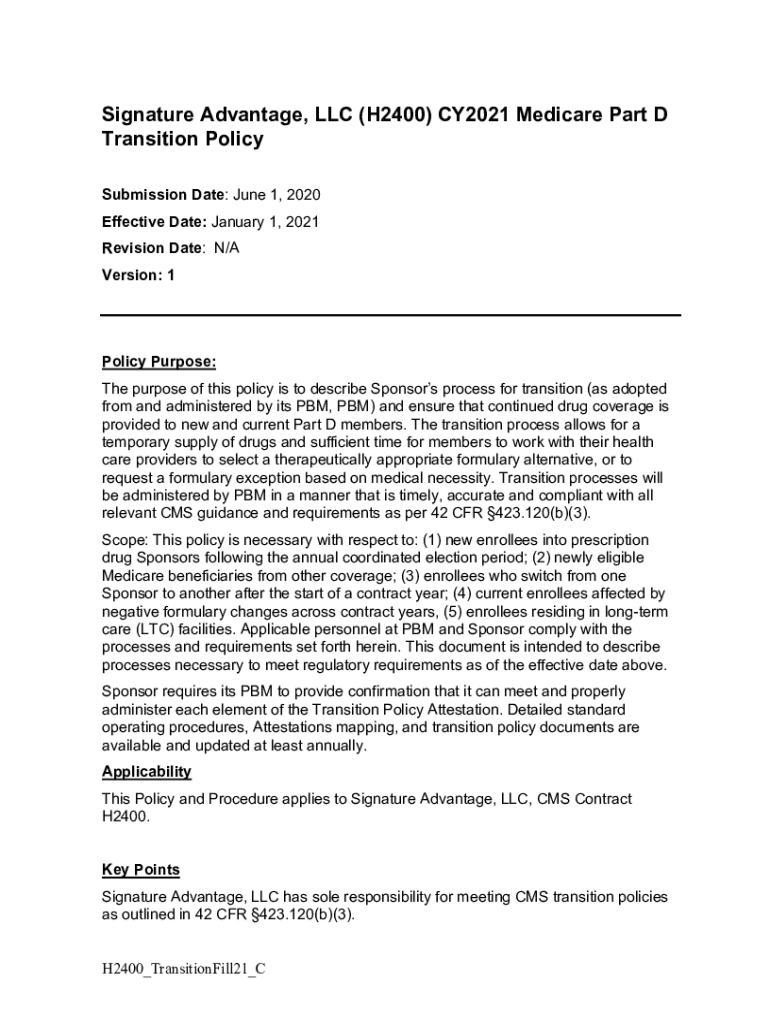 Signature Advantage, LLC (H2400) CY2021 Medicare Part D Transition Policy

Submission Date: June 1, 2020

Effective Date: January 1, 2021

Revision Date: N/A

Version: 1

Policy Purpose:

The purpose of this policy is to describe Sponsor's process for transition (as adopted from and administered by its PBM, PBM) and ensure that continued drug coverage is provided to new and current Part D members. The transition process allows for a temporary supply of drugs and sufficient time for members to work with their health care providers to select a therapeutically appropriate formulary alternative, or to request a formulary exception based on medical necessity. Transition processes will be administered by PBM in a manner that is timely, accurate and compliant with all relevant CMS guidance and requirements as per 42 CFR §423.120(b)(3).

Scope: This policy is necessary with respect to: (1) new enrollees into prescription drug Sponsors following the annual coordinated election period; (2) newly eligible Medicare beneficiaries from other coverage; (3) enrollees who switch from one Sponsor to another after the start of a contract year; (4) current enrollees affected by negative formulary changes across contract years, (5) enrollees residing in long-term care (LTC) facilities. Applicable personnel at PBM and Sponsor comply with the processes and requirements set forth herein. This document is intended to describe processes necessary to meet regulatory requirements as of the effective date above.

Sponsor requires its PBM to provide confirmation that it can meet and properly administer each element of the Transition Policy Attestation. Detailed standard operating procedures, Attestations mapping, and transition policy documents are available and updated at least annually.

Applicability

This Policy and Procedure applies to Signature Advantage, LLC, CMS Contract H2400.

Key Points

Signature Advantage, LLC has sole responsibility for meeting CMS transition policies as outlined in 42 CFR §423.120(b)(3).

H2400_TransitionFill21_C